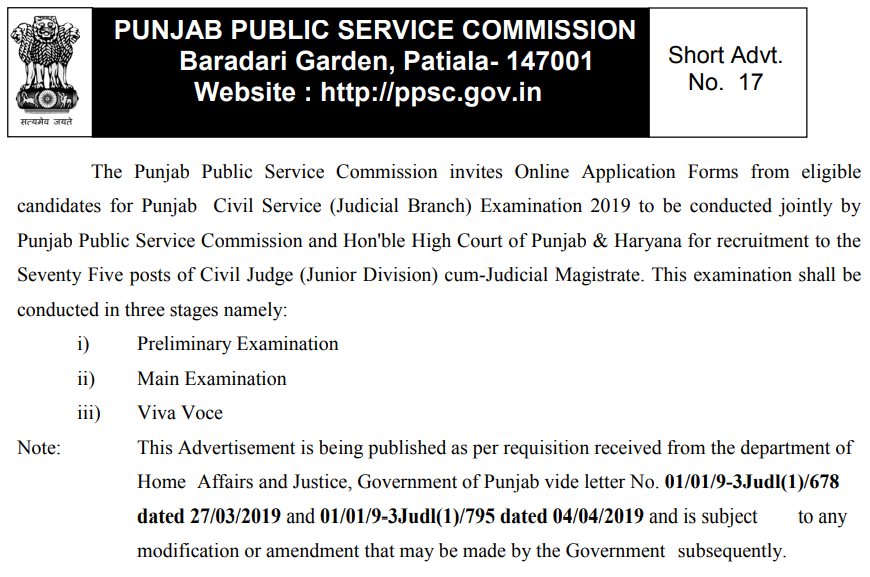 सत्यमेव जयते

PUNJAB PUBLIC SERVICE COMMISSION
Baradari Garden, Patiala- 147001
Website : http://ppsc.gov.in

Short Advt. No. 17

The Punjab Public Service Commission invites Online Application Forms from eligible candidates for Punjab Civil Service (Judicial Branch) Examination 2019 to be conducted jointly by Punjab Public Service Commission and Hon'ble High Court of Punjab & Haryana for recruitment to the Seventy Five posts of Civil Judge (Junior Division) cum-Judicial Magistrate. This examination shall be conducted in three stages namely:

i) Preliminary Examination
ii) Main Examination
iii) Viva Voce

Note: This Advertisement is being published as per requisition received from the department of Home Affairs and Justice, Government of Punjab vide letter No. 01/01/9-3Judl(1)/678 dated 27/03/2019 and 01/01/9-3Judl(1)/795 dated 04/04/2019 and is subject to any modification or amendment that may be made by the Government subsequently.